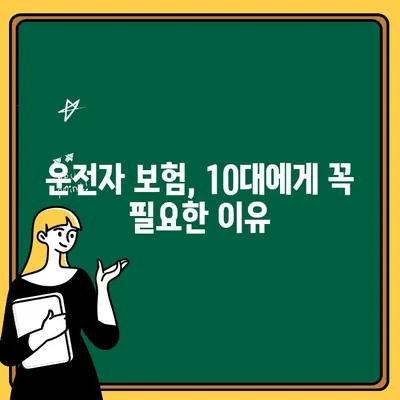 운전자 보험, 10대에게 꼭 필요한 이유